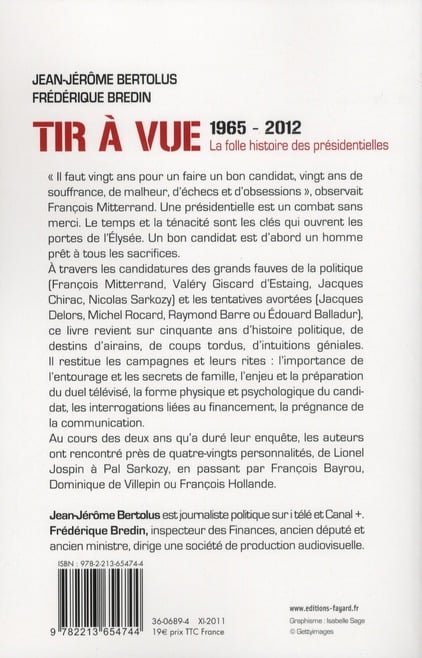 JEAN-JÉRÔME BERTOLUS
FRÉDÉRIQUE BREDIN

TIR À VUE 1965 - 2012
La folle histoire des présidentielles

« Il faut vingt ans pour un faire un bon candidat, vingt ans de souffrance, de malheur, d'échecs et d'obsessions », observait François Mitterrand. Une présidentielle est un combat sans merci. Le temps et la ténacité sont les clés qui ouvrent les portes de l'Élysée. Un bon candidat est d'abord un homme prêt à tous les sacrifices.
À travers les candidatures des grands fauves de la politique (François Mitterrand, Valéry Giscard d'Estaing, Jacques Chirac, Nicolas Sarkozy) et les tentatives avortées (Jacques Delors, Michel Rocard, Raymond Barre ou Édouard Balladur), ce livre revient sur cinquante ans d'histoire politique, de destins d'airains, de coups tordus, d'intuitions géniales. Il restitue les campagnes et leurs rites : l'importance de l'entourage et les secrets de famille, l'enjeu et la préparation du duel télévisé, la forme physique et psychologique du candidat, les interrogations liées au financement, la prégnance de la communication.
Au cours des deux ans qu'a duré leur enquête, les auteurs ont rencontré près de quatre-vingts personnalités, de Lionel Jospin à Pal Sarkozy, en passant par François Bayrou, Dominique de Villepin ou François Hollande.

Jean-Jérôme Bertolus est journaliste politique sur i télé et Canal +.
Frédérique Bredin, inspecteur des Finances, ancien député et ancien ministre, dirige une société de production audiovisuelle.

ISBN : 978-2-213-65474-4

9 782213 654744

36-0689-4 XI-2011
19€ prix TTC France

www.editions-fayard.fr
Graphisme : Isabelle Sage
© Gettyimages